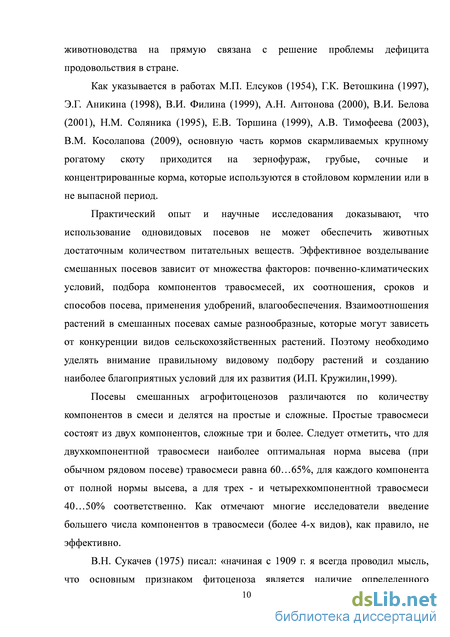 животноводства на прямую связана с решение проблемы дефицита продовольствия в стране.

Как указывается в работах М.П. Елсуков (1954), Г.К. Ветошкина (1997), Э.Г. Аникина (1998), В.И. Филина (1999), А.Н. Антонова (2000), В.И. Белова (2001), Н.М. Соляника (1995), Е.В. Торшина (1999), А.В. Тимофеева (2003), В.М. Косолапова (2009), основную часть кормов скармливаемых крупному рогатому скоту приходится на зернофураж, грубые, сочные и концентрированные корма, которые используются в стойловом кормлении или в не выпасной период.

Практический опыт и научные исследования доказывают, что использование одновидовых посевов не может обеспечить животных достаточным количеством питательных веществ. Эффективное возделывание смешанных посевов зависит от множества факторов: почвенно-климатических условий, подбора компонентов травосмесей, их соотношения, сроков и способов посева, применения удобрений, влагообеспечения. Взаимоотношения растений в смешанных посевах самые разнообразные, которые могут зависеть от конкуренции видов сельскохозяйственных растений. Поэтому необходимо уделять внимание правильному видовому подбору растений и созданию наиболее благоприятных условий для их развития (И.П. Кружилин,1999).

Посевы смешанных агрофитоценозов различаются по количеству компонентов в смеси и делятся на простые и сложные. Простые травосмеси состоят из двух компонентов, сложные три и более. Следует отметить, что для двухкомпонентной травосмеси наиболее оптимальная норма высева (при обычном рядовом посеве) травосмеси равна 60…65%, для каждого компонента от полной нормы высева, а для трех - и четырехкомпонентной травосмеси 40…50% соответственно. Как отмечают многие исследователи введение большего числа компонентов в травосмеси (более 4-х видов), как правило, не эффективно.

В.Н. Сукачев (1975) писал: «начиная с 1909 г. я всегда проводил мысль, что основным признаком фитоценоза является наличие определенного

10

dsLib.net
библиотека диссертаций